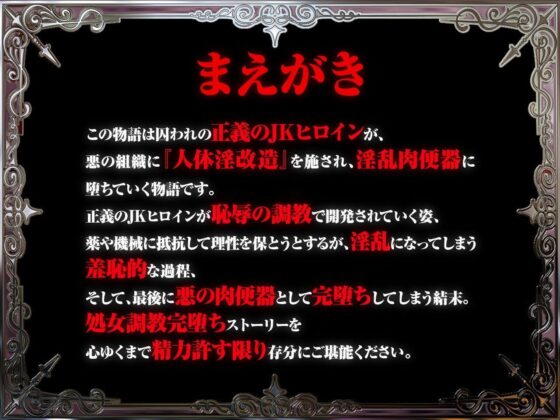 まえがき

この物語は囚われの正義のJKヒロインが、
悪の組織に『人体淫改造』を施され、淫乱肉便器に
堕ちていく物語です。
正義のJKヒロインが恥辱の調教で開発されていく姿、
薬や機械に抵抗して理性を保とうとするが、淫乱になってしまう
羞恥的な過程、
そして、最後に悪の肉便器として完堕ちしてしまう結末。
処女調教完堕ちストーリーを
心ゆくまで精力許す限り存分にご堪能ください。